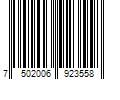 7 502006 923558